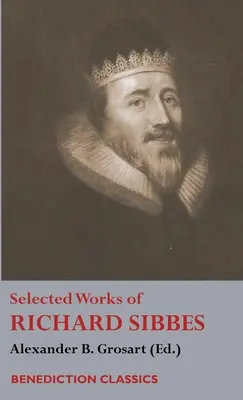 Selected Works of
RICHARD SIBBES
Alexander B. Grosart (Ed.)

BENEDICTION CLASSICS